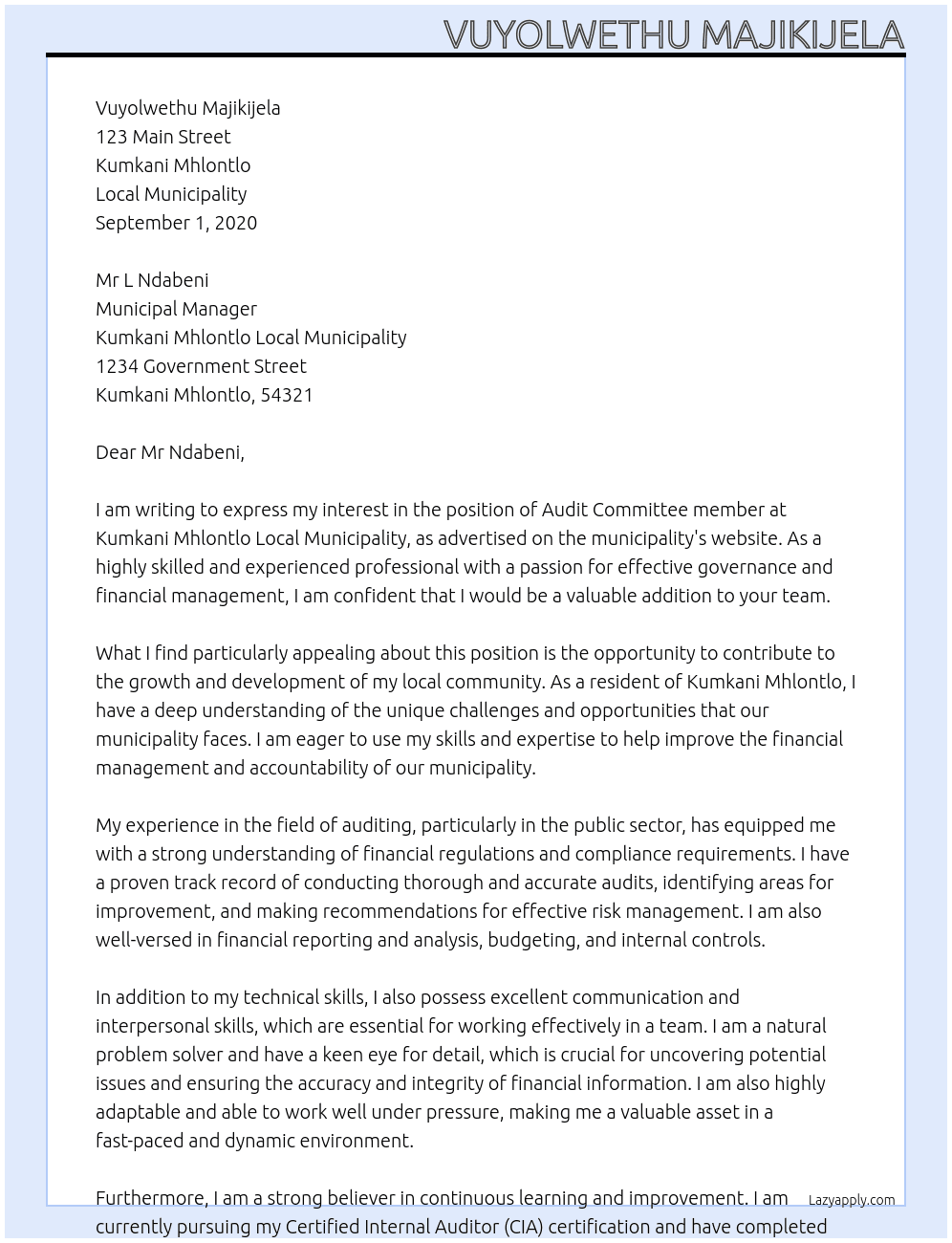 VUYOLWETHU MAJIKIJELA

Vuyolwethu Majikijela
123 Main Street
Kumkani Mhlontlo
Local Municipality
September 1, 2020

Mr L Ndabeni
Municipal Manager
Kumkani Mhlontlo Local Municipality
1234 Government Street
Kumkani Mhlontlo, 54321

Dear Mr Ndabeni,

I am writing to express my interest in the position of Audit Committee member at Kumkani Mhlontlo Local Municipality, as advertised on the municipality's website. As a highly skilled and experienced professional with a passion for effective governance and financial management, I am confident that I would be a valuable addition to your team.

What I find particularly appealing about this position is the opportunity to contribute to the growth and development of my local community. As a resident of Kumkani Mhlontlo, I have a deep understanding of the unique challenges and opportunities that our municipality faces. I am eager to use my skills and expertise to help improve the financial management and accountability of our municipality.

My experience in the field of auditing, particularly in the public sector, has equipped me with a strong understanding of financial regulations and compliance requirements. I have a proven track record of conducting thorough and accurate audits, identifying areas for improvement, and making recommendations for effective risk management. I am also well-versed in financial reporting and analysis, budgeting, and internal controls.

In addition to my technical skills, I also possess excellent communication and interpersonal skills, which are essential for working effectively in a team. I am a natural problem solver and have a keen eye for detail, which is crucial for uncovering potential issues and ensuring the accuracy and integrity of financial information. I am also highly adaptable and able to work well under pressure, making me a valuable asset in a fast-paced and dynamic environment.

Furthermore, I am a strong believer in continuous learning and improvement. I am currently pursuing my Certified Internal Auditor (CIA) certification and have completed

Lazyapply.com